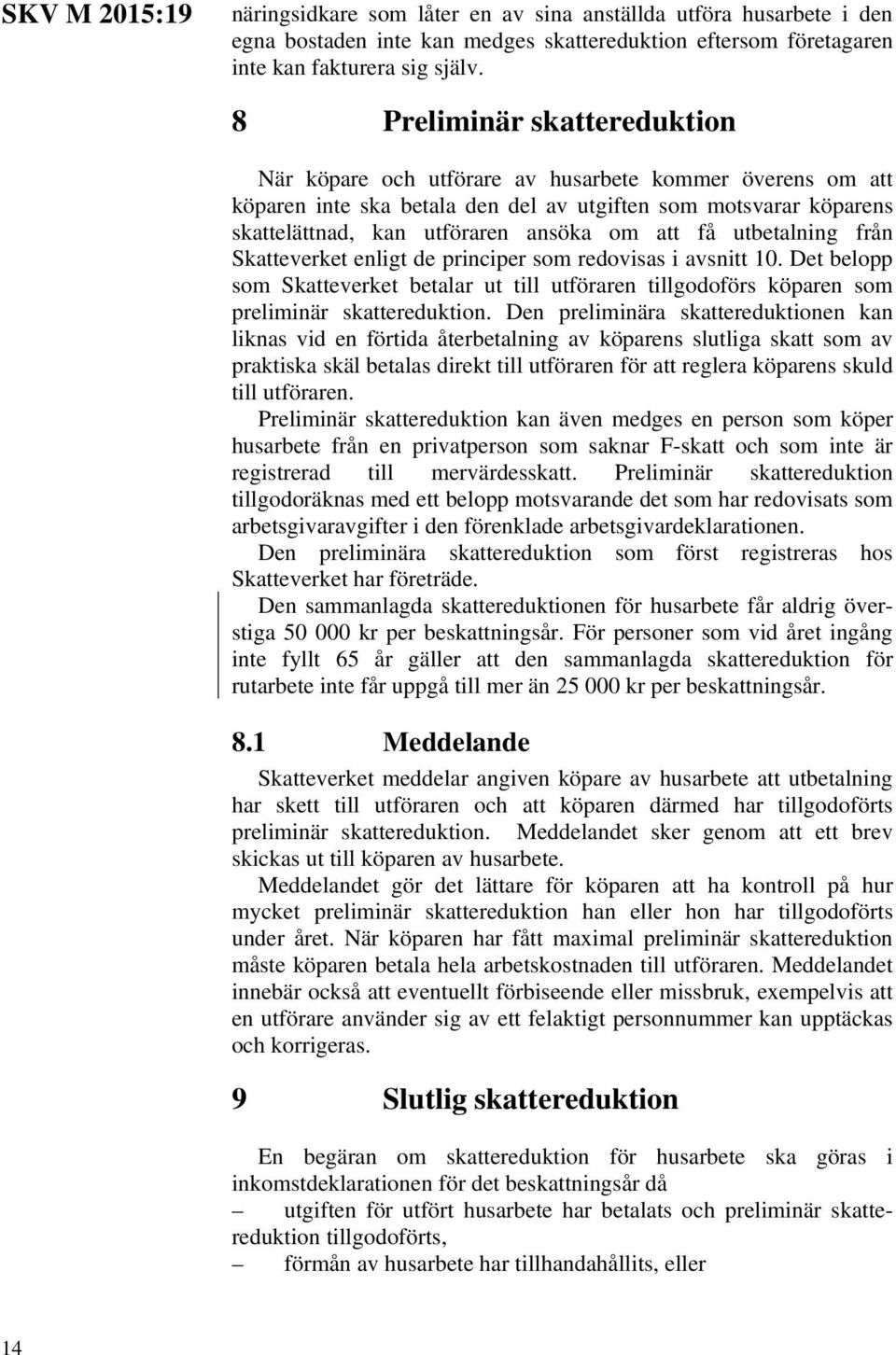 SKV M 2015:19

näringsidkare som låter en av sina anställda utföra husarbete i den egna bostaden inte kan medges skattereduktion eftersom företagaren inte kan fakturera sig själv.

8 Preliminär skattereduktion

När köpare och utförare av husarbete kommer överens om att köparen inte ska betala den del av utgiften som motsvarar köparens skattelättnad, kan utföraren ansöka om att få utbetalning från Skatteverket enligt de principer som redovisas i avsnitt 10. Det belopp som Skatteverket betalar ut till utföraren tillgodoförs köparen som preliminär skattereduktion. Den preliminära skattereduktionen kan liknas vid en förtida återbetalning av köparens slutliga skatt som av praktiska skäl betalas direkt till utföraren för att reglera köparens skuld till utföraren.

Preliminär skattereduktion kan även medges en person som köper husarbete från en privatperson som saknar F-skatt och som inte är registrerad till mervärdesskatt. Preliminär skattereduktion tillgodoräknas med ett belopp motsvarande det som har redovisats som arbetsgivaravgifter i den förenklade arbetsgivardeklarationen.

Den preliminära skattereduktion som först registreras hos Skatteverket har företräde.

Den sammanlagda skattereduktionen för husarbete får aldrig överstiga 50 000 kr per beskattningsår. För personer som vid året ingång inte fyllt 65 år gäller att den sammanlagda skattereduktion för rutarbete inte får uppgå till mer än 25 000 kr per beskattningsår.

8.1 Meddelande

Skatteverket meddelar angiven köpare av husarbete att utbetalning har skett till utföraren och att köparen därmed har tillgodoförts preliminär skattereduktion. Meddelandet sker genom att ett brev skickas ut till köparen av husarbete.

Meddelandet gör det lättare för köparen att ha kontroll på hur mycket preliminär skattereduktion han eller hon har tillgodoförts under året. När köparen har fått maximal preliminär skattereduktion måste köparen betala hela arbetskostnaden till utföraren. Meddelandet innebär också att eventuellt förbiseende eller missbruk, exempelvis att en utförare använder sig av ett felaktigt personnummer kan upptäckas och korrigeras.

9 Slutlig skattereduktion

En begäran om skattereduktion för husarbete ska göras i inkomstdeklarationen för det beskattningsår då

– utgiften för utfört husarbete har betalats och preliminär skattereduktion tillgodoförts,

– förmån av husarbete har tillhandahållits, eller

14